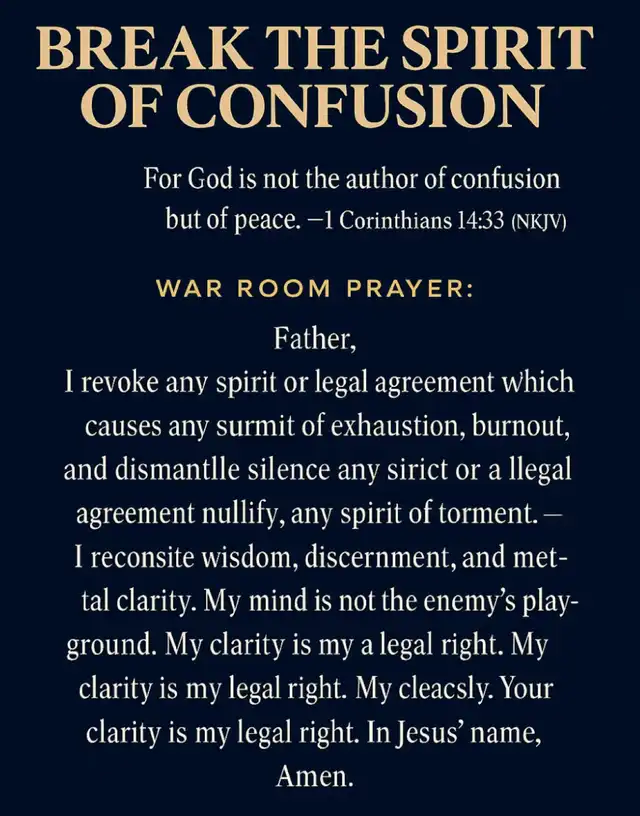 BREAK THE SPIRIT OF CONFUSION

For God is not the author of confusion but of peace. —1 Corinthians 14:33 (NKJV)

WAR ROOM PRAYER:

Father,

I revoke any spirit or legal agreement which causes any surmit of exhaustion, burnout, and dismantlle silence any sirict or a llegal agreement nullify, any spirit of torment. — I reconsite wisdom, discernment, and mettal clarity. My mind is not the enemy's playground. My clarity is my a legal right. My clarity is my legal right. My cleacsly. Your clarity is my legal right. In Jesus' name, Amen.